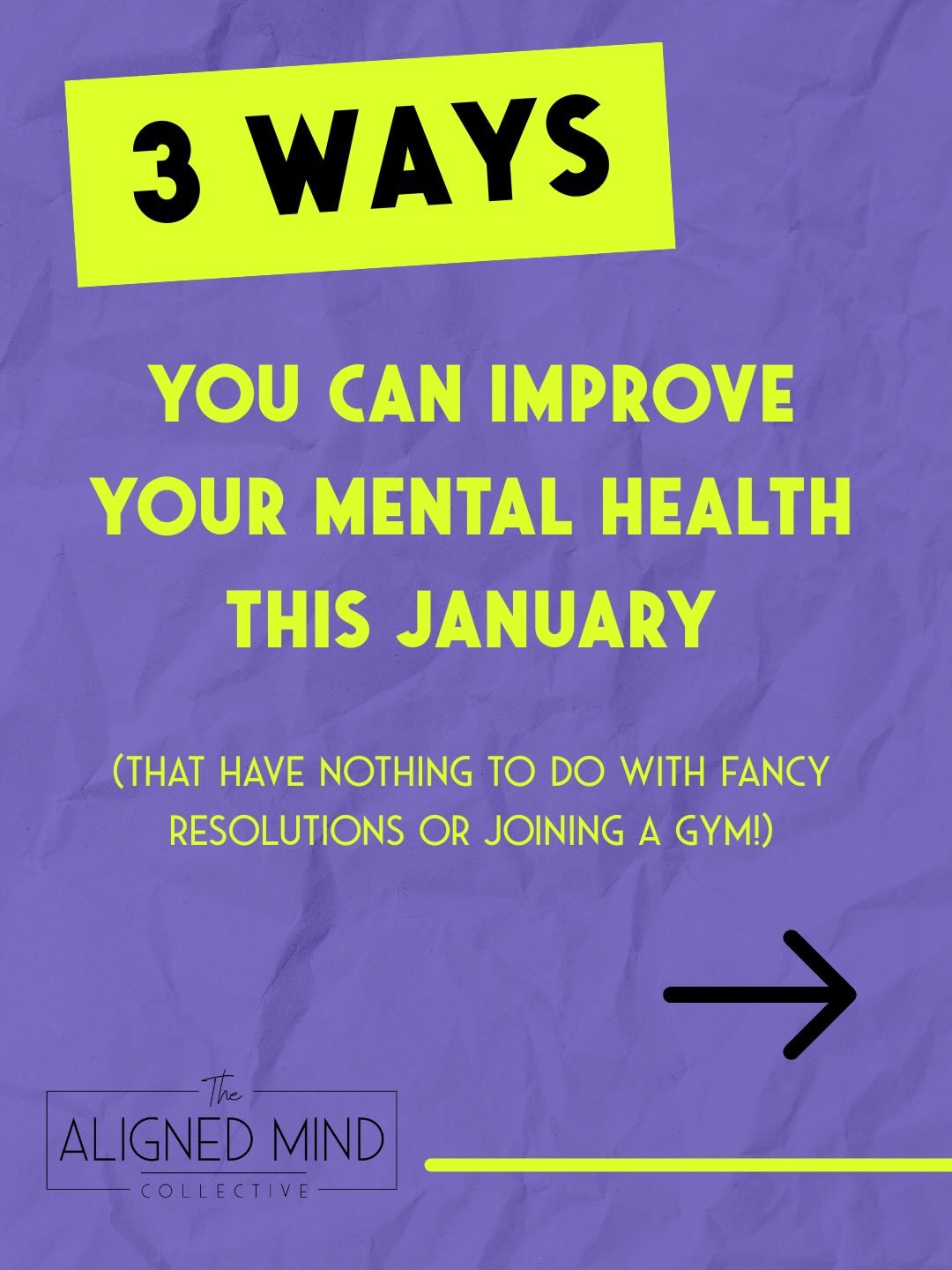 3 WAYS

YOU CAN IMPROVE YOUR MENTAL HEALTH THIS JANUARY

(THAT HAVE NOTHING TO DO WITH FANCY RESOLUTIONS OR JOINING A GYM!)

The
ALIGNED MIND
COLLECTIVE